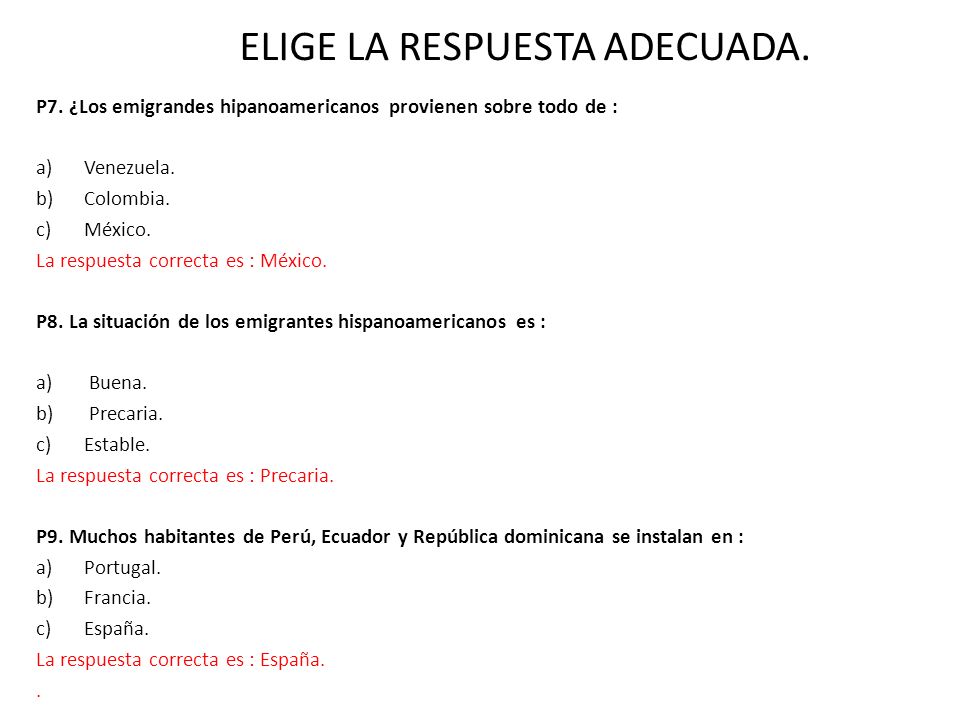 ELIGE LA RESPUESTA ADECUADA.

P7. ¿Los emigrandes hipanoamericanos provienen sobre todo de :

a) Venezuela.
b) Colombia.
c) México.
La respuesta correcta es : México.

P8. La situación de los emigrantes hispanoamericanos es :

a) Buena.
b) Precaria.
c) Estable.
La respuesta correcta es : Precaria.

P9. Muchos habitantes de Perú, Ecuador y República dominicana se instalan en :
a) Portugal.
b) Francia.
c) España.
La respuesta correcta es : España.
.